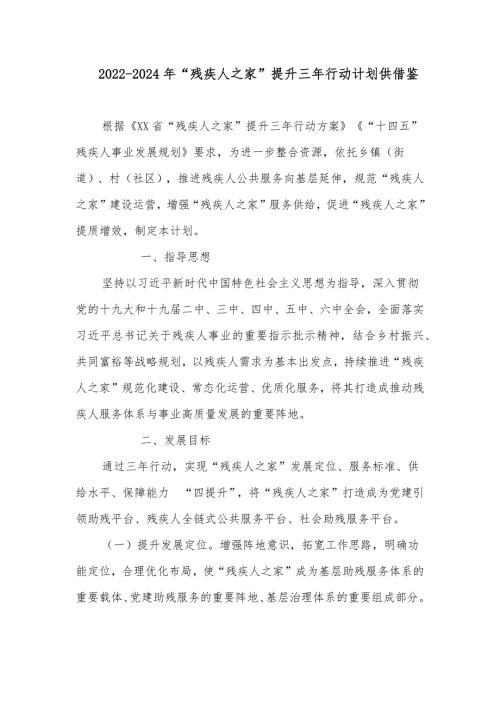 2022-2024年“残疾人之家”提升三年行动计划供借鉴

根据《XX省“残疾人之家”提升三年行动方案》《“十四五”残疾人事业发展规划》要求，为进一步整合资源，依托乡镇（街道）、村（社区），推进残疾人公共服务向基层延伸，规范“残疾人之家”建设运营，增强“残疾人之家”服务供给，促进“残疾人之家”提质增效，制定本计划。

一、指导思想

坚持以习近平新时代中国特色社会主义思想为指导，深入贯彻党的十九大和十九届二中、三中、四中、五中、六中全会，全面落实习近平总书记关于残疾人事业的重要指示批示精神，结合乡村振兴、共同富裕等战略规划，以残疾人需求为基本出发点，持续推进“残疾人之家”规范化建设、常态化运营、优质化服务，将其打造成推动残疾人服务体系与事业高质量发展的重要阵地。

二、发展目标

通过三年行动，实现“残疾人之家”发展定位、服务标准、供给水平、保障能力 “四提升”，将“残疾人之家”打造成为党建引领助残平台、残疾人全链式公共服务平台、社会助残服务平台。

（一）提升发展定位。增强阵地意识，拓宽工作思路，明确功能定位，合理优化布局，使“残疾人之家”成为基层助残服务体系的重要载体、党建助残服务的重要阵地、基层治理体系的重要组成部分。